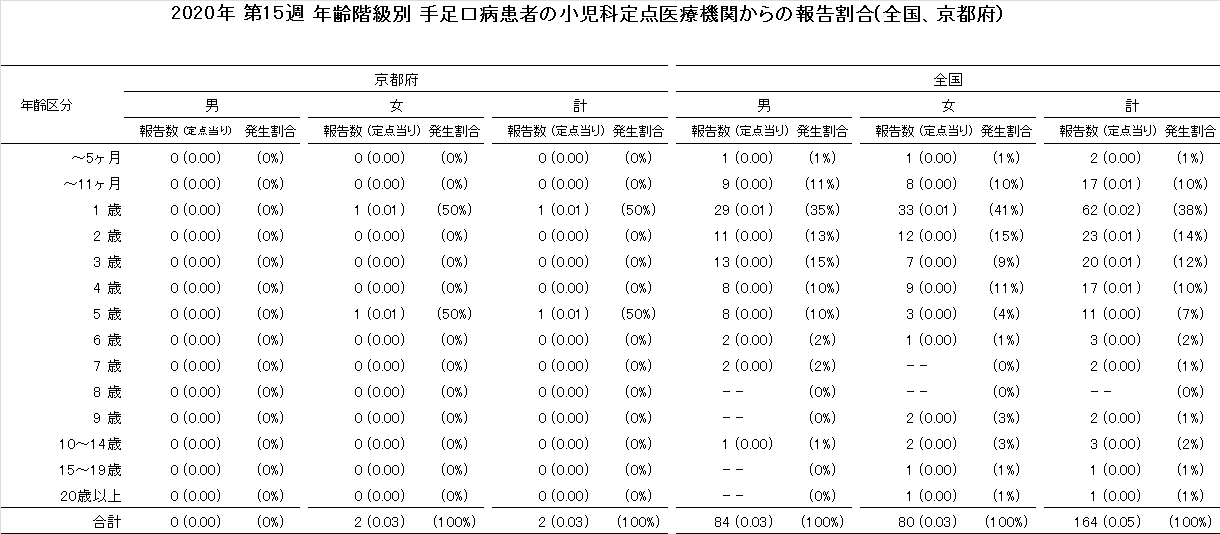 2020年 第15週 年齢階級別 手足口病患者の小児科定点医療機関からの報告割合(全国、京都府)

| 年齢区分 | 京都府 男 報告数 (定点当り) | 京都府 男 発生割合 | 京都府 女 報告数 (定点当り) | 京都府 女 発生割合 | 京都府 計 報告数 (定点当り) | 京都府 計 発生割合 | 全国 男 報告数 (定点当り) | 全国 男 発生割合 | 全国 女 報告数 (定点当り) | 全国 女 発生割合 | 全国 計 報告数 (定点当り) | 全国 計 発生割合 |
|---|---|---|---|---|---|---|---|---|---|---|---|---|
| ～5ヶ月 | 0 (0.00) | (0%) | 0 (0.00) | (0%) | 0 (0.00) | (0%) | 1 (0.00) | (1%) | 1 (0.00) | (1%) | 2 (0.00) | (1%) |
| ～11ヶ月 | 0 (0.00) | (0%) | 0 (0.00) | (0%) | 0 (0.00) | (0%) | 9 (0.00) | (11%) | 8 (0.00) | (10%) | 17 (0.01) | (10%) |
| 1 歳 | 0 (0.00) | (0%) | 1 (0.01) | (50%) | 1 (0.01) | (50%) | 29 (0.01) | (35%) | 33 (0.01) | (41%) | 62 (0.02) | (38%) |
| 2 歳 | 0 (0.00) | (0%) | 0 (0.00) | (0%) | 0 (0.00) | (0%) | 11 (0.00) | (13%) | 12 (0.00) | (15%) | 23 (0.01) | (14%) |
| 3 歳 | 0 (0.00) | (0%) | 0 (0.00) | (0%) | 0 (0.00) | (0%) | 13 (0.00) | (15%) | 7 (0.00) | (9%) | 20 (0.01) | (12%) |
| 4 歳 | 0 (0.00) | (0%) | 0 (0.00) | (0%) | 0 (0.00) | (0%) | 8 (0.00) | (10%) | 9 (0.00) | (11%) | 17 (0.01) | (10%) |
| 5 歳 | 0 (0.00) | (0%) | 1 (0.01) | (50%) | 1 (0.01) | (50%) | 8 (0.00) | (10%) | 3 (0.00) | (4%) | 11 (0.00) | (7%) |
| 6 歳 | 0 (0.00) | (0%) | 0 (0.00) | (0%) | 0 (0.00) | (0%) | 2 (0.00) | (2%) | 1 (0.00) | (1%) | 3 (0.00) | (2%) |
| 7 歳 | 0 (0.00) | (0%) | 0 (0.00) | (0%) | 0 (0.00) | (0%) | 2 (0.00) | (2%) | －－ | (0%) | 2 (0.00) | (1%) |
| 8 歳 | 0 (0.00) | (0%) | 0 (0.00) | (0%) | 0 (0.00) | (0%) | －－ | (0%) | －－ | (0%) | －－ | (0%) |
| 9 歳 | 0 (0.00) | (0%) | 0 (0.00) | (0%) | 0 (0.00) | (0%) | －－ | (0%) | 2 (0.00) | (3%) | 2 (0.00) | (1%) |
| 10～14歳 | 0 (0.00) | (0%) | 0 (0.00) | (0%) | 0 (0.00) | (0%) | 1 (0.00) | (1%) | 2 (0.00) | (3%) | 3 (0.00) | (2%) |
| 15～19歳 | 0 (0.00) | (0%) | 0 (0.00) | (0%) | 0 (0.00) | (0%) | －－ | (0%) | 1 (0.00) | (1%) | 1 (0.00) | (1%) |
| 20歳以上 | 0 (0.00) | (0%) | 0 (0.00) | (0%) | 0 (0.00) | (0%) | －－ | (0%) | 1 (0.00) | (1%) | 1 (0.00) | (1%) |
| 合計 | 0 (0.00) | (0%) | 2 (0.03) | (100%) | 2 (0.03) | (100%) | 84 (0.03) | (100%) | 80 (0.03) | (100%) | 164 (0.05) | (100%) |